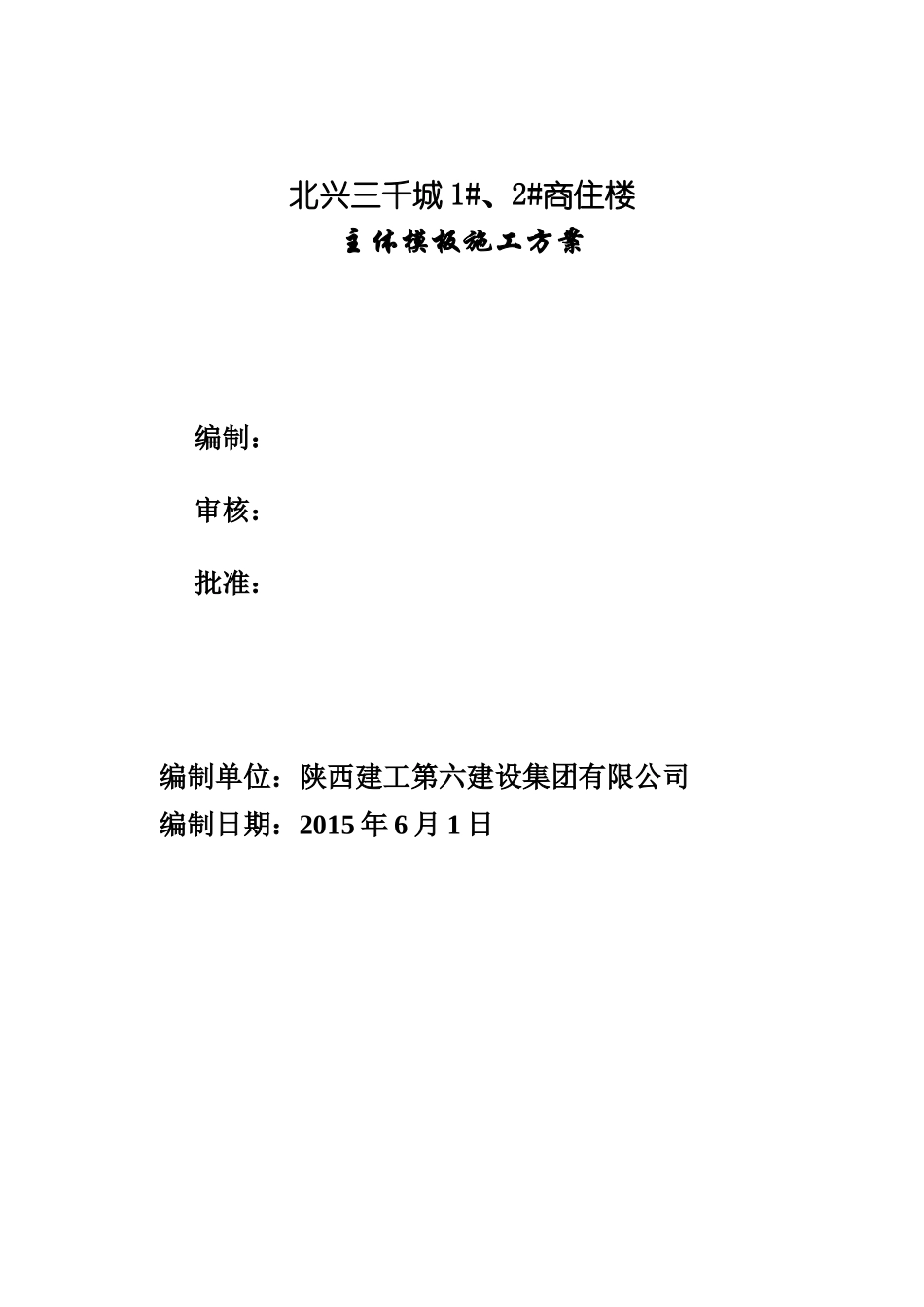 北兴三千城 1#、2#商住楼

主体模板施工方案

编制：

审核：

批准：

编制单位：陕西建工第六建设集团有限公司

编制日期：2015 年 6 月 1 日